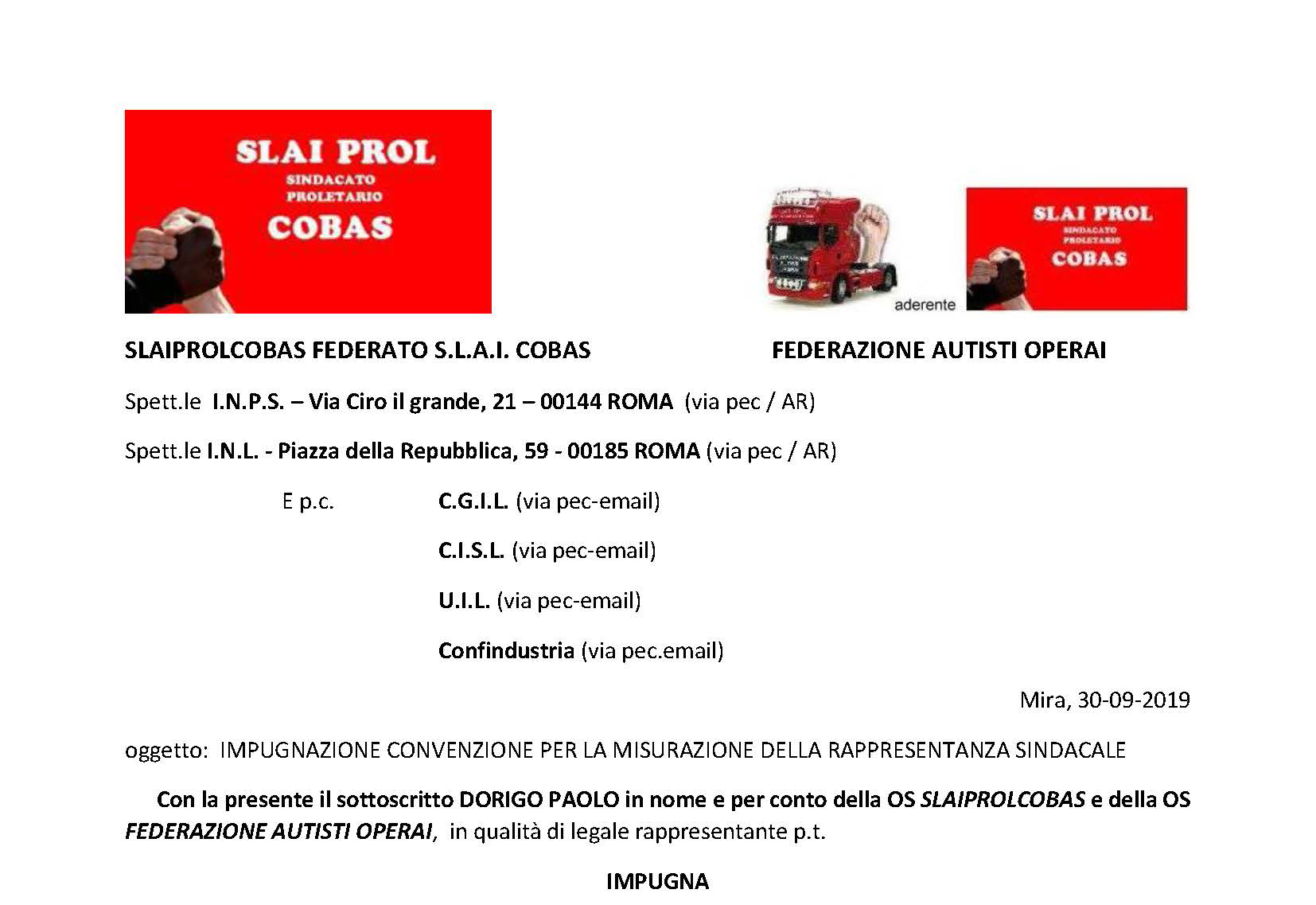 SLAI PROL
SINDACATO
PROLETARIO
COBAS

aderente

SLAI PROL
SINDACATO
PROLETARIO
COBAS

SLAIPROLCOBAS FEDERATO S.L.A.I. COBAS

FEDERAZIONE AUTISTI OPERAI

Spett.le I.N.P.S. – Via Ciro il grande, 21 – 00144 ROMA (via pec / AR)

Spett.le I.N.L. - Piazza della Repubblica, 59 - 00185 ROMA (via pec / AR)

E p.c. C.G.I.L. (via pec-email)

C.I.S.L. (via pec-email)

U.I.L. (via pec-email)

Confindustria (via pec.email)

Mira, 30-09-2019

oggetto: IMPUGNAZIONE CONVENZIONE PER LA MISURAZIONE DELLA RAPPRESENTANZA SINDACALE

Con la presente il sottoscritto DORIGO PAOLO in nome e per conto della OS SLAIPROLCOBAS e della OS FEDERAZIONE AUTISTI OPERAI, in qualità di legale rappresentante p.t.

IMPUGNA